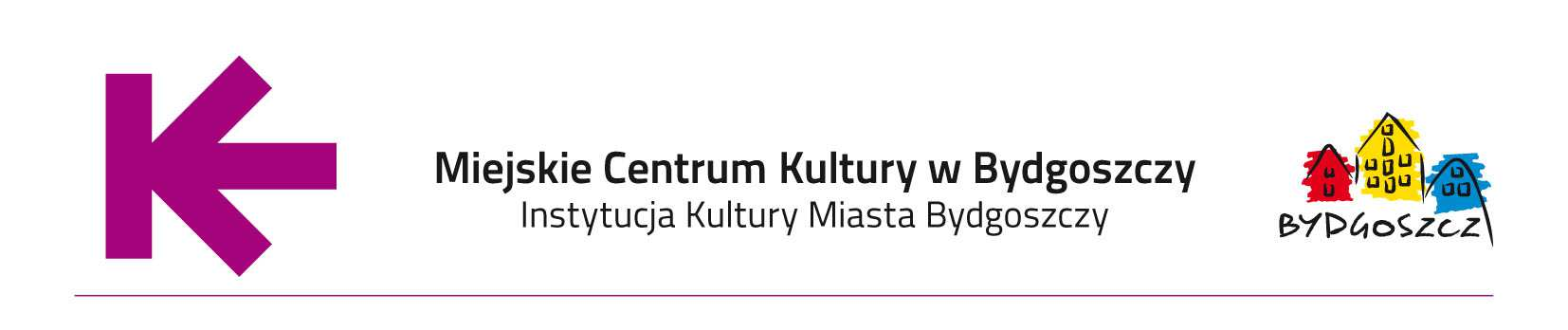 Miejskie Centrum Kultury w Bydgoszczy
Instytucja Kultury Miasta Bydgoszczy

BYDGOSZCZ